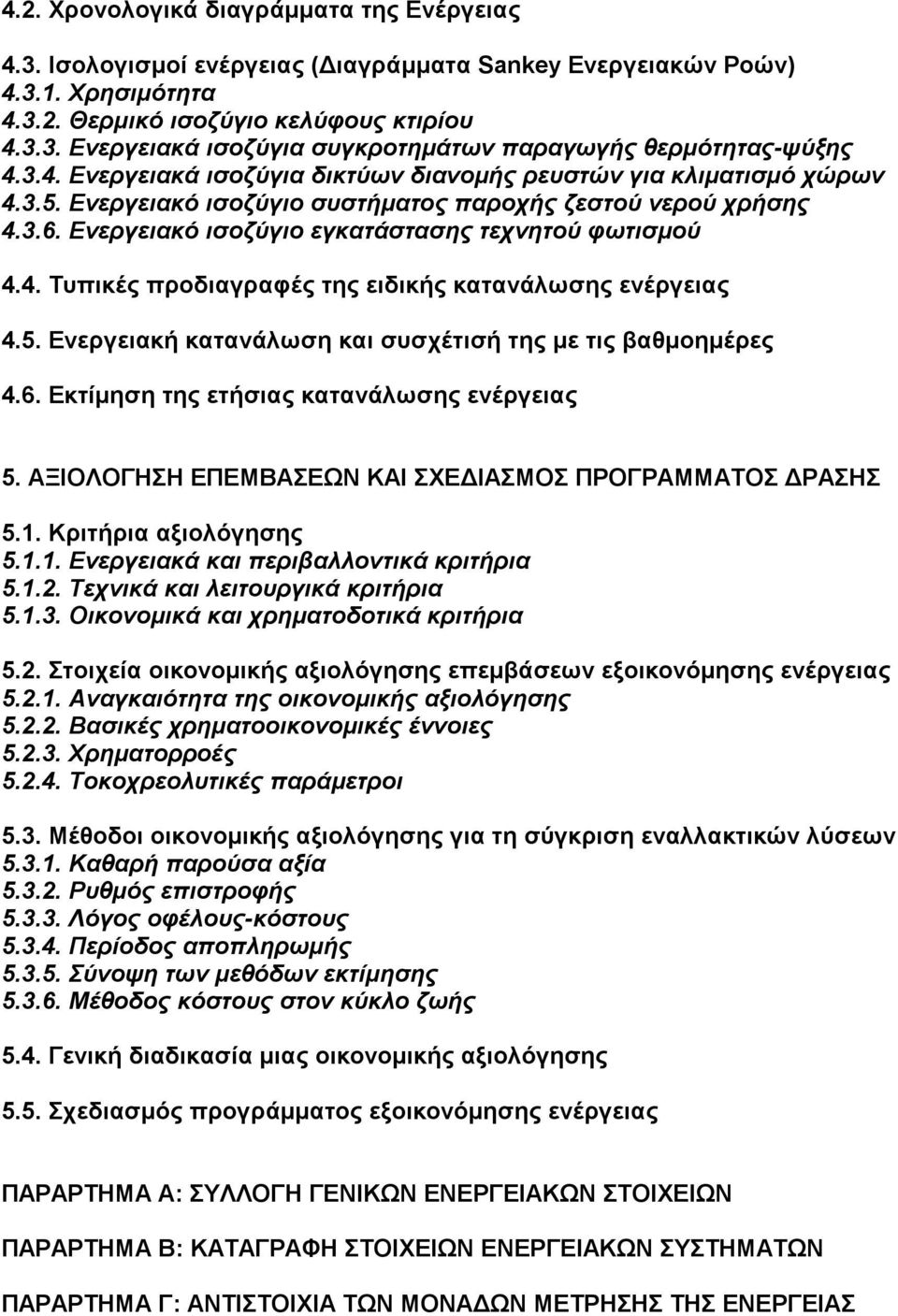 4.2. Χρονολογικά διαγράμματα της Ενέργειας

4.3. Ισολογισμοί ενέργειας (Διαγράμματα Sankey Ενεργειακών Ροών)
4.3.1. Χρησιμότητα
4.3.2. Θερμικό ισοζύγιο κελύφους κτιρίου
4.3.3. Ενεργειακά ισοζύγια συγκροτημάτων παραγωγής θερμότητας-ψύξης
4.3.4. Ενεργειακά ισοζύγια δικτύων διανομής ρευστών για κλιματισμό χώρων
4.3.5. Ενεργειακό ισοζύγιο συστήματος παροχής ζεστού νερού χρήσης
4.3.6. Ενεργειακό ισοζύγιο εγκατάστασης τεχνητού φωτισμού

4.4. Τυπικές προδιαγραφές της ειδικής κατανάλωσης ενέργειας

4.5. Ενεργειακή κατανάλωση και συσχέτισή της με τις βαθμοημέρες

4.6. Εκτίμηση της ετήσιας κατανάλωσης ενέργειας

5. ΑΞΙΟΛΟΓΗΣΗ ΕΠΕΜΒΑΣΕΩΝ ΚΑΙ ΣΧΕΔΙΑΣΜΟΣ ΠΡΟΓΡΑΜΜΑΤΟΣ ΔΡΑΣΗΣ

5.1. Κριτήρια αξιολόγησης
5.1.1. Ενεργειακά και περιβαλλοντικά κριτήρια
5.1.2. Τεχνικά και λειτουργικά κριτήρια
5.1.3. Οικονομικά και χρηματοδοτικά κριτήρια

5.2. Στοιχεία οικονομικής αξιολόγησης επεμβάσεων εξοικονόμησης ενέργειας
5.2.1. Αναγκαιότητα της οικονομικής αξιολόγησης
5.2.2. Βασικές χρηματοοικονομικές έννοιες
5.2.3. Χρηματορροές
5.2.4. Τοκοχρεολυτικές παράμετροι

5.3. Μέθοδοι οικονομικής αξιολόγησης για τη σύγκριση εναλλακτικών λύσεων
5.3.1. Καθαρή παρούσα αξία
5.3.2. Ρυθμός επιστροφής
5.3.3. Λόγος οφέλους-κόστους
5.3.4. Περίοδος αποπληρωμής
5.3.5. Σύνοψη των μεθόδων εκτίμησης
5.3.6. Μέθοδος κόστους στον κύκλο ζωής

5.4. Γενική διαδικασία μιας οικονομικής αξιολόγησης

5.5. Σχεδιασμός προγράμματος εξοικονόμησης ενέργειας

ΠΑΡΑΡΤΗΜΑ Α: ΣΥΛΛΟΓΗ ΓΕΝΙΚΩΝ ΕΝΕΡΓΕΙΑΚΩΝ ΣΤΟΙΧΕΙΩΝ

ΠΑΡΑΡΤΗΜΑ Β: ΚΑΤΑΓΡΑΦΗ ΣΤΟΙΧΕΙΩΝ ΕΝΕΡΓΕΙΑΚΩΝ ΣΥΣΤΗΜΑΤΩΝ

ΠΑΡΑΡΤΗΜΑ Γ: ΑΝΤΙΣΤΟΙΧΙΑ ΤΩΝ ΜΟΝΑΔΩΝ ΜΕΤΡΗΣΗΣ ΤΗΣ ΕΝΕΡΓΕΙΑΣ